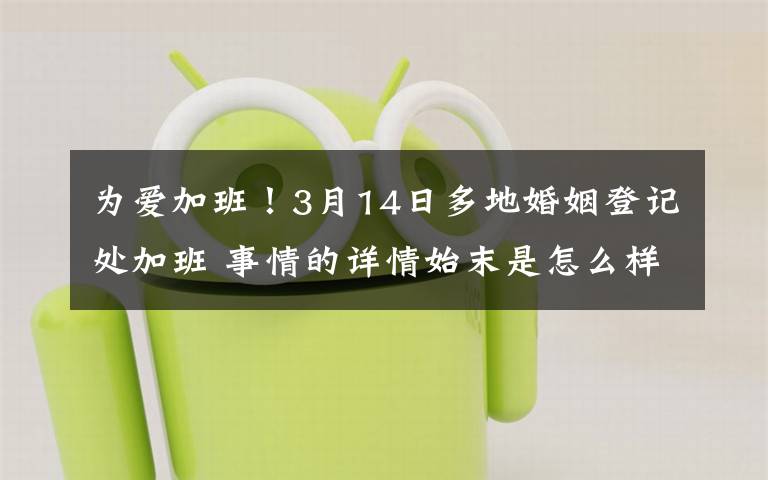 为爱加班！3月14日多地婚姻登记处加班 事情的详情始末是怎么样